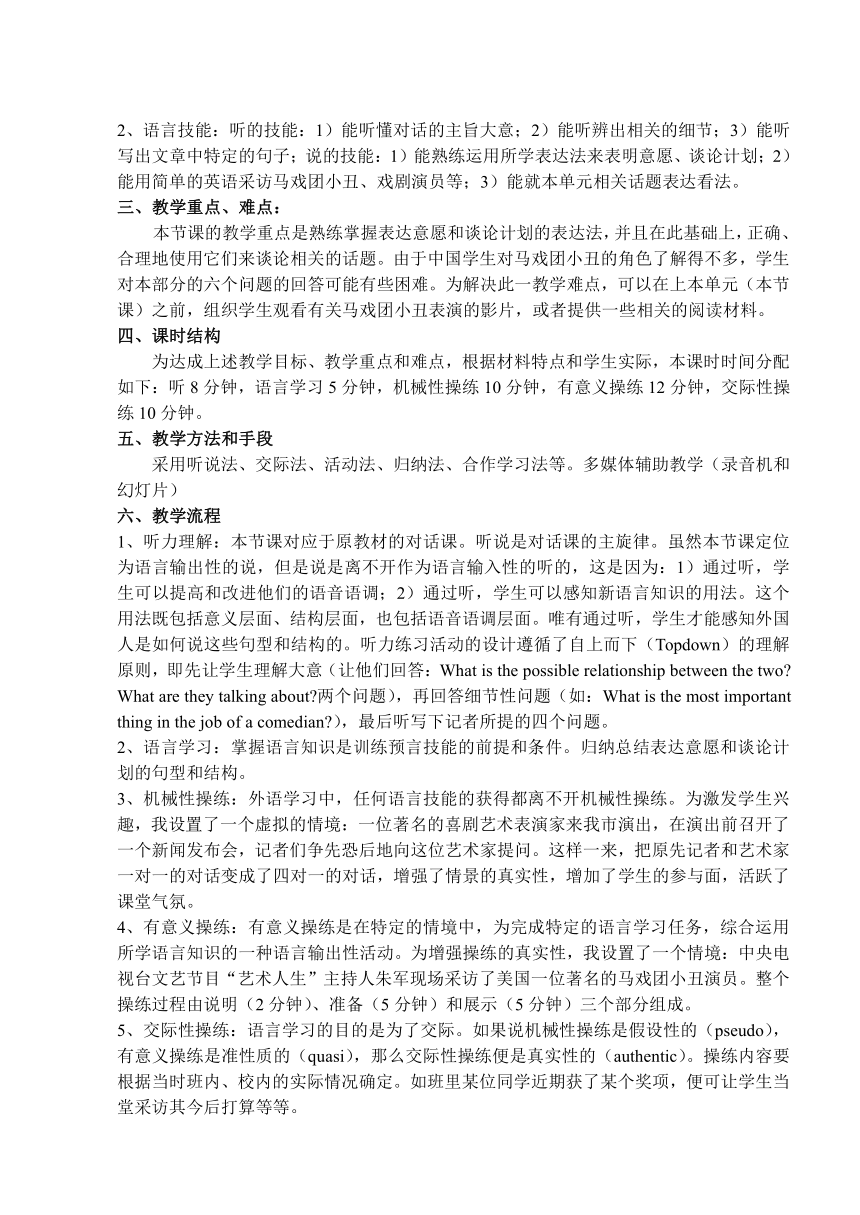 2、语言技能：听的技能：1）能听懂对话的主旨大意；2）能听辨出相关的细节；3）能听写出文章中特定的句子；说的技能：1）能熟练运用所学表达法来表明意愿、谈论计划；2）能用简单的英语采访马戏团小丑、戏剧演员等；3）能就本单元相关话题表达看法。

三、教学重点、难点：

本节课的教学重点是熟练掌握表达意愿和谈论计划的表达法，并且在此基础上，正确、合理地使用它们来谈论相关的话题。由于中国学生对马戏团小丑的角色了解得不多，学生对本部分的六个问题的回答可能有些困难。为解决此一教学难点，可以在上本单元（本节课）之前，组织学生观看有关马戏团小丑表演的影片，或者提供一些相关的阅读材料。

四、课时结构

为达成上述教学目标、教学重点和难点，根据材料特点和学生实际，本课时时间分配如下：听 8 分钟，语言学习 5 分钟，机械性操练 10 分钟，有意义操练 12 分钟，交际性操练 10 分钟。

五、教学方法和手段

采用听说法、交际法、活动法、归纳法、合作学习法等。多媒体辅助教学（录音机和幻灯片）

六、教学流程

1、听力理解：本节课对应于原教材的对话课。听说是对话课的主旋律。虽然本节课定位为语言输出性的说，但是说是离不开作为语言输入性的听的，这是因为：1）通过听，学生可以提高和改进他们的语音语调；2）通过听，学生可以感知新语言知识的用法。这个用法既包括意义层面、结构层面，也包括语音语调层面。唯有通过听，学生才能感知外国人是如何说这些句型和结构的。听力练习活动的设计遵循了自上而下（Topdown）的理解原则，即先让学生理解大意（让他们回答：What is the possible relationship between the two? What are they talking about?两个问题），再回答细节性问题（如：What is the most important thing in the job of a comedian?），最后听写下记者所提的四个问题。

2、语言学习：掌握语言知识是训练预言技能的前提和条件。归纳总结表达意愿和谈论计划的句型和结构。

3、机械性操练：外语学习中，任何语言技能的获得都离不开机械性操练。为激发学生兴趣，我设置了一个虚拟的情境：一位著名的喜剧艺术表演家来我市演出，在演出前召开了一个新闻发布会，记者们争先恐后地向这位艺术家提问。这样一来，把原先记者和艺术家一对一的对话变成了四对一的对话，增强了情景的真实性，增加了学生的参与面，活跃了课堂气氛。

4、有意义操练：有意义操练是在特定的情境中，为完成特定的语言学习任务，综合运用所学语言知识的一种语言输出性活动。为增强操练的真实性，我设置了一个情境：中央电视台文艺节目“艺术人生”主持人朱军现场采访了美国一位著名的马戏团小丑演员。整个操练过程由说明（2 分钟）、准备（5 分钟）和展示（5 分钟）三个部分组成。

5、交际性操练：语言学习的目的是为了交际。如果说机械性操练是假设性的（pseudo），有意义操练是准性质的（quasi），那么交际性操练便是真实性的（authentic）。操练内容要根据当时班内、校内的实际情况确定。如班里某位同学近期获了某个奖项，便可让学生当堂采访其今后打算等等。